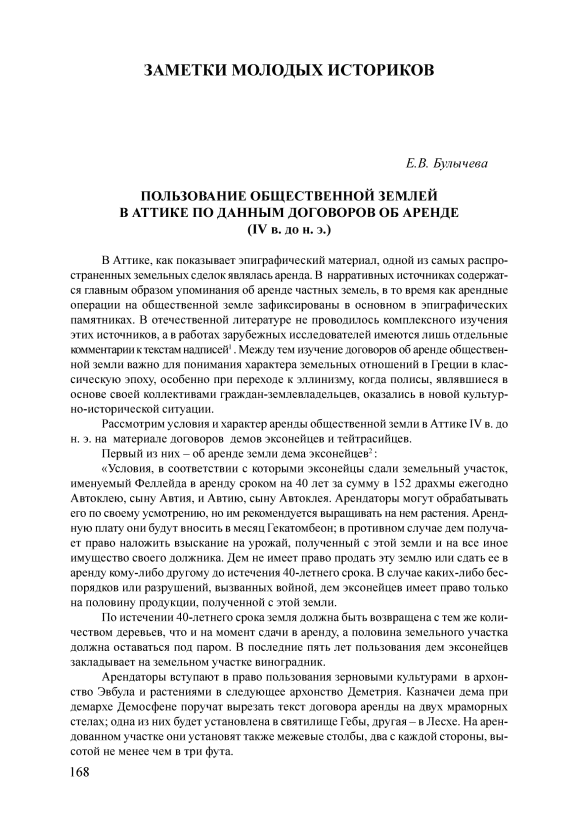 ЗАМЕТКИ МОЛОДЫХ ИСТОРИКОВ

Е.В. Булычева

ПОЛЬЗОВАНИЕ ОБЩЕСТВЕННОЙ ЗЕМЛЕЙ В АТТИКЕ ПО ДАННЫМ ДОГОВОРОВ ОБ АРЕНДЕ (IV в. до н. э.)

В Аттике, как показывает эпиграфический материал, одной из самых распространенных земельных сделок являлась аренда. В нарративных источниках содержатся главным образом упоминания об аренде частных земель, в то время как арендные операции на общественной земле зафиксированы в основном в эпиграфических памятниках. В отечественной литературе не проводилось комплексного изучения этих источников, а в работах зарубежных исследователей имеются лишь отдельные комментарии к текстам надписей$^1$. Между тем изучение договоров об аренде общественной земли важно для понимания характера земельных отношений в Греции в классическую эпоху, особенно при переходе к эллинизму, когда полисы, являвшиеся в основе своей коллективами граждан-землевладельцев, оказались в новой культурно-исторической ситуации.

Рассмотрим условия и характер аренды общественной земли в Аттике IV в. до н. э. на материале договоров демов эксонейцев и тейтрасийцев.

Первый из них – об аренде земли дема эксонейцев$^2$:

«Условия, в соответствии с которыми эксонейцы сдали земельный участок, именуемый Феллейда в аренду сроком на 40 лет за сумму в 152 драхмы ежегодно Автоклею, сыну Автия, и Автию, сыну Автоклея. Арендаторы могут обрабатывать его по своему усмотрению, но им рекомендуется выращивать на нем растения. Арендную плату они будут вносить в месяц Гекатомбеон; в противном случае дем получает право наложить взыскание на урожай, полученный с этой земли и на все иное имущество своего должника. Дем не имеет право продать эту землю или сдать ее в аренду кому-либо другому до истечения 40-летнего срока. В случае каких-либо беспорядков или разрушений, вызванных войной, дем эксонейцев имеет право только на половину продукции, полученной с этой земли.

По истечении 40-летнего срока земля должна быть возвращена с тем же количеством деревьев, что и на момент сдачи в аренду, а половина земельного участка должна оставаться под паром. В последние пять лет пользования дем эксонейцев закладывает на земельном участке виноградник.

Арендаторы вступают в право пользования зерновыми культурами в архонство Эвбула и растениями в следующее архонство Деметрия. Казначеи дема при демархе Демосфене поручат вырезать текст договора аренды на двух мраморных стелах; одна из них будет установлена в святилище Гебы, другая – в Лесхе. На арендованном участке они установят также межевые столбы, два с каждой стороны, высотой не менее чем в три фута.

168